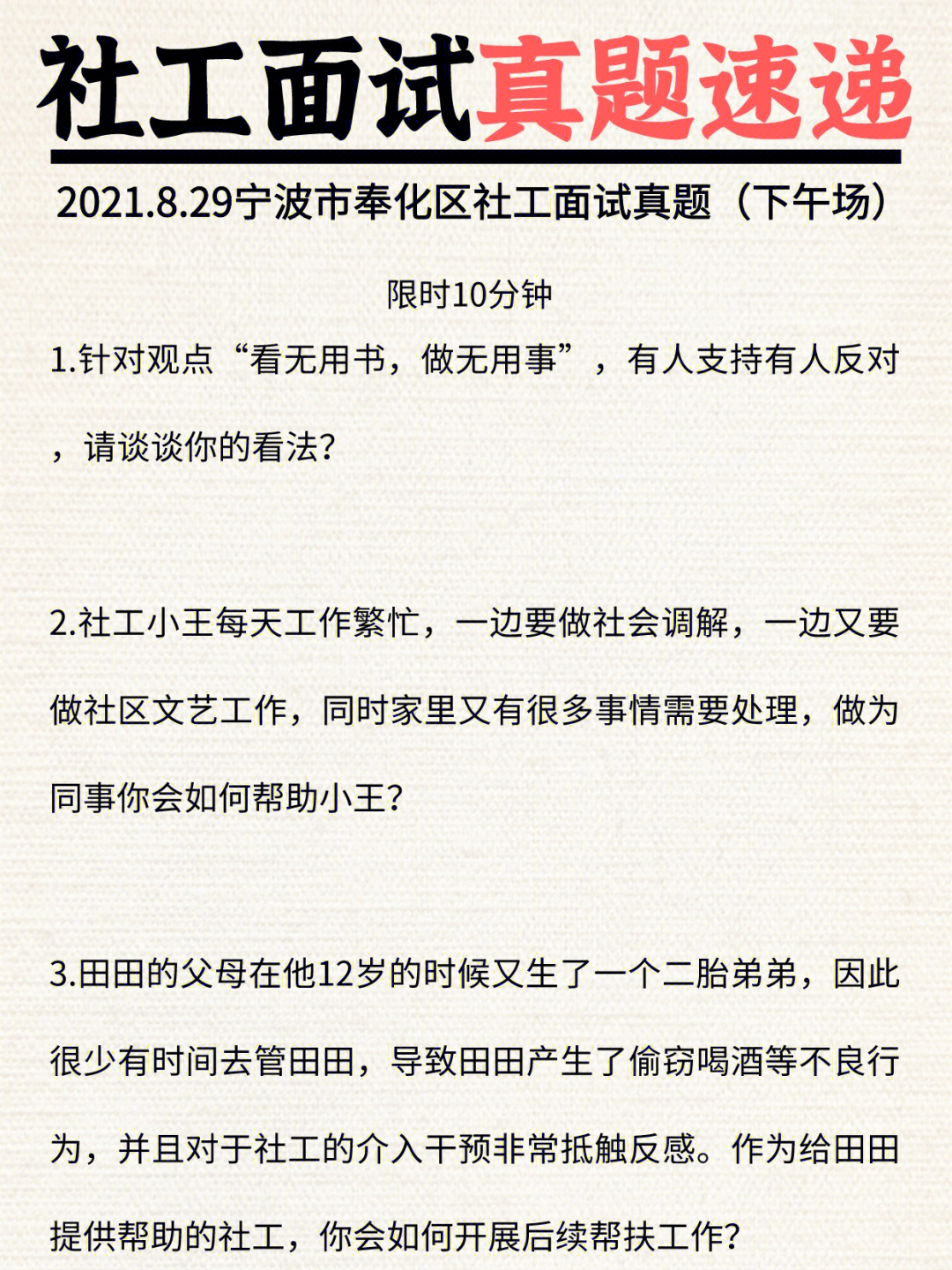 社工面试真题速递

2021.8.29宁波市奉化区社工面试真题（下午场）

限时10分钟

1.针对观点“看无用书，做无用事”，有人支持有人反对，请谈谈你的看法?

2.社工小王每天工作繁忙，一边要做社会调解，一边又要做社区文艺工作，同时家里又有很多事情需要处理，做为同事你会如何帮助小王?

3.田田的父母在他12岁的时候又生了一个二胎弟弟，因此很少有时间去管田田，导致田田产生了偷窃喝酒等不良行为，并且对于社工的介入干预非常抵触反感。作为给田田提供帮助的社工，你会如何开展后续帮扶工作?